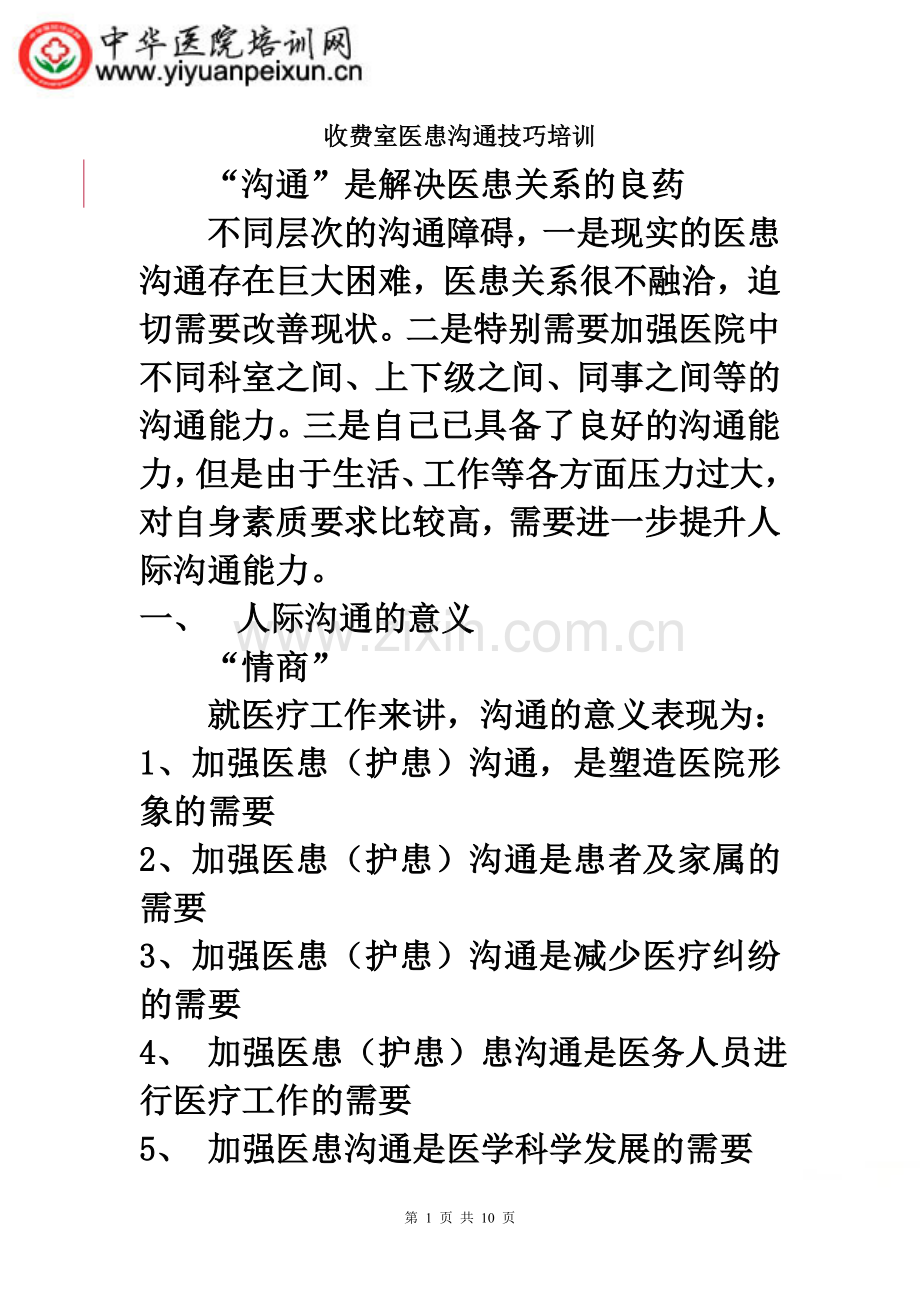 中华医院培训网
www.yiyuanpeixun.cn

收费室医患沟通技巧培训

“沟通”是解决医患关系的良药

不同层次的沟通障碍，一是现实的医患沟通存在巨大困难，医患关系很不融洽，迫切需要改善现状。二是特别需要加强医院中不同科室之间、上下级之间、同事之间等的沟通能力。三是自己已具备了良好的沟通能力，但是由于生活、工作等各方面压力过大，对自身素质要求比较高，需要进一步提升人际沟通能力。

一、 人际沟通的意义

“情商”

就医疗工作来讲，沟通的意义表现为：

1、加强医患（护患）沟通，是塑造医院形象的需要

2、加强医患（护患）沟通是患者及家属的需要

3、加强医患（护患）沟通是减少医疗纠纷的需要

4、 加强医患（护患）患沟通是医务人员进行医疗工作的需要

5、 加强医患沟通是医学科学发展的需要

第1页 共10页

www.zixin.com.cn